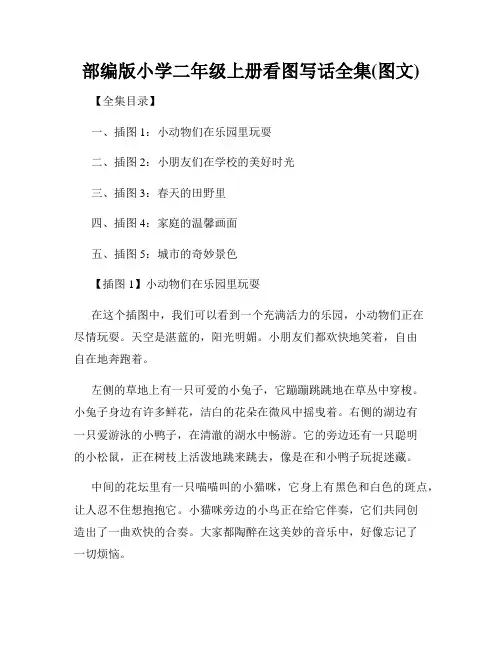 部编版小学二年级上册看图写话全集(图文)

【全集目录】

一、插图 1：小动物们在乐园里玩耍

二、插图 2：小朋友们在学校的美好时光

三、插图 3：春天的田野里

四、插图 4：家庭的温馨画面

五、插图 5：城市的奇妙景色

【插图 1】小动物们在乐园里玩耍

在这个插图中，我们可以看到一个充满活力的乐园，小动物们正在尽情玩耍。天空是湛蓝的，阳光明媚。小朋友们都欢快地笑着，自由自在地奔跑着。

左侧的草地上有一只可爱的小兔子，它蹦蹦跳跳地在草丛中穿梭。小兔子身边有许多鲜花，洁白的花朵在微风中摇曳着。右侧的湖边有一只爱游泳的小鸭子，在清澈的湖水中畅游。它的旁边还有一只聪明的小松鼠，正在树枝上活泼地跳来跳去，像是在和小鸭子玩捉迷藏。

中间的花坛里有一只喵喵叫的小猫咪，它身上有黑色和白色的斑点，让人忍不住想抱抱它。小猫咪旁边的小鸟正在给它伴奏，它们共同创造出了一曲欢快的合奏。大家都陶醉在这美妙的音乐中，好像忘记了一切烦恼。